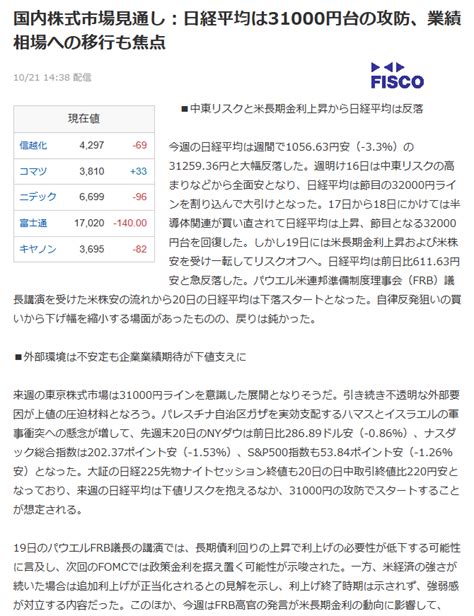 国内株式市場見通し：日経平均は31000円台の攻防、業績相場への移行も焦点

10/21 14:38 配信

FISCO

| 現在値 | | |
|---|---|---|
| 信越化 | 4,297 | -69 |
| コマツ | 3,810 | +33 |
| ニデック | 6,699 | -96 |
| 富士通 | 17,020 | -140.00 |
| キヤノン | 3,695 | -82 |

■中東リスクと米長期金利上昇から日経平均は反落

今週の日経平均は週間で1056.63円安（-3.3%）の31259.36円と大幅反落した。週明け16日は中東リスクの高まりなどから全面安となり、日経平均は節目の32000円ラインを割り込んで大引けとなった。17日から18日にかけては半導体関連が買い直されて日経平均は上昇、節目となる32000円台を回復した。しかし19日には米長期金利上昇および米株安を受け一転してリスクオフへ。日経平均は前日比611.63円安と急反落した。パウエル米連邦準備制度理事会（FRB）議長講演を受けた米株安の流れから20日の日経平均は下落スタートとなった。自律反発狙いの買いから下げ幅を縮小する場面があったものの、戻りは鈍かった。

■外部環境は不安定も企業業績期待が下値支えに

来週の東京株式市場は31000円ラインを意識した展開となりそうだ。引き続き不透明な外部要因が上値の圧迫材料となろう。パレスチナ自治区ガザを実効支配するハマスとイスラエルの軍事衝突への懸念が増して、先週末20日のNYダウは前日比286.89ドル安（-0.86%）、ナスダック総合指数は202.37ポイント安（-1.53%）、S&P500指数も53.84ポイント安（-1.26%安）となった。大証の日経225先物ナイトセッション終値も20日の日中取引終値比220円安となっており、来週の日経平均は下値リスクを抱えるなか、31000円の攻防でスタートすることが想定される。

19日のパウエルFRB議長の講演では、長期債利回りの上昇で利上げの必要性が低下する可能性に言及し、次回のFOMCでは政策金利を据え置く可能性が示唆された。一方、米経済の強さが続いた場合は追加利上げが正当化されるとの見解を示し、利上げ終了時期は示されず、強弱感が対立する内容だった。このほか、今週はFRB高官の発言が米長期金利の動向に影響して、